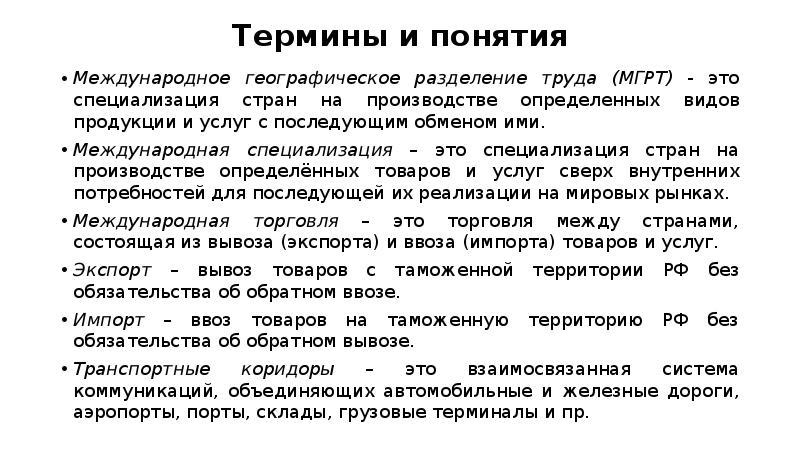 Термины и понятия

• Международное географическое разделение труда (МГРТ) - это специализация стран на производстве определенных видов продукции и услуг с последующим обменом ими.

• Международная специализация – это специализация стран на производстве определённых товаров и услуг сверх внутренних потребностей для последующей их реализации на мировых рынках.

• Международная торговля – это торговля между странами, состоящая из вывоза (экспорта) и ввоза (импорта) товаров и услуг.

• Экспорт – вывоз товаров с таможенной территории РФ без обязательства об обратном ввозе.

• Импорт – ввоз товаров на таможенную территорию РФ без обязательства об обратном вывозе.

• Транспортные коридоры – это взаимосвязанная система коммуникаций, объединяющих автомобильные и железные дороги, аэропорты, порты, склады, грузовые терминалы и пр.